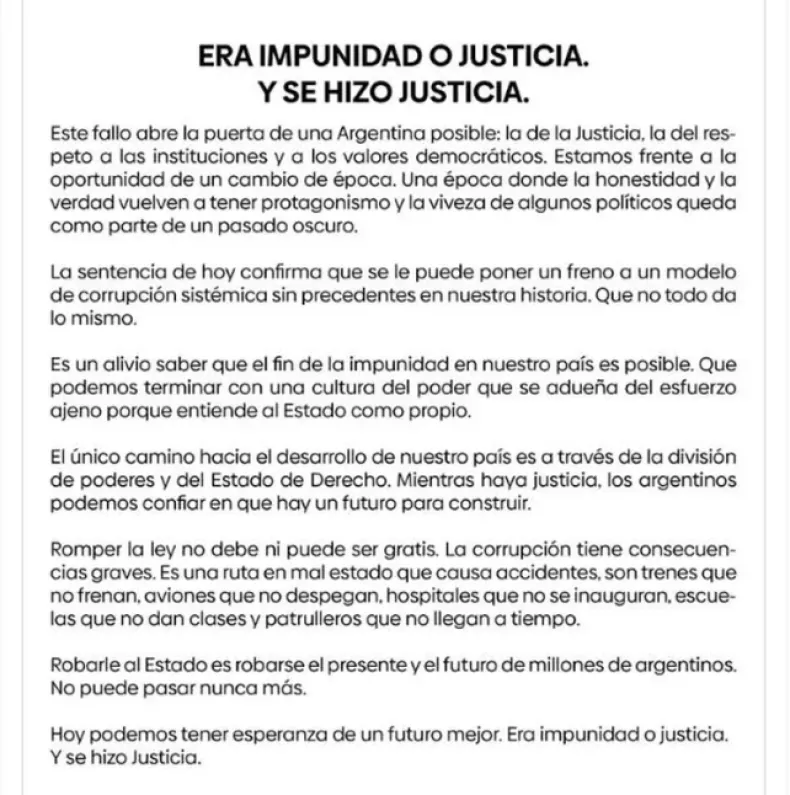 ERA IMPUNIDAD O JUSTICIA.
Y SE HIZO JUSTICIA.

Este fallo abre la puerta de una Argentina posible: la de la Justicia, la del respeto a las instituciones y a los valores democráticos. Estamos frente a la oportunidad de un cambio de época. Una época donde la honestidad y la verdad vuelven a tener protagonismo y la viveza de algunos políticos queda como parte de un pasado oscuro.

La sentencia de hoy confirma que se le puede poner un freno a un modelo de corrupción sistémica sin precedentes en nuestra historia. Que no todo da lo mismo.

Es un alivio saber que el fin de la impunidad en nuestro país es posible. Que podemos terminar con una cultura del poder que se adueña del esfuerzo ajeno porque entiende al Estado como propio.

El único camino hacia el desarrollo de nuestro país es a través de la división de poderes y del Estado de Derecho. Mientras haya justicia, los argentinos podemos confiar en que hay un futuro para construir.

Romper la ley no debe ni puede ser gratis. La corrupción tiene consecuencias graves. Es una ruta en mal estado que causa accidentes, son trenes que no frenan, aviones que no despegan, hospitales que no se inauguran, escuelas que no dan clases y patrulleros que no llegan a tiempo.

Robarle al Estado es robarse el presente y el futuro de millones de argentinos. No puede pasar nunca más.

Hoy podemos tener esperanza de un futuro mejor. Era impunidad o justicia. Y se hizo Justicia.